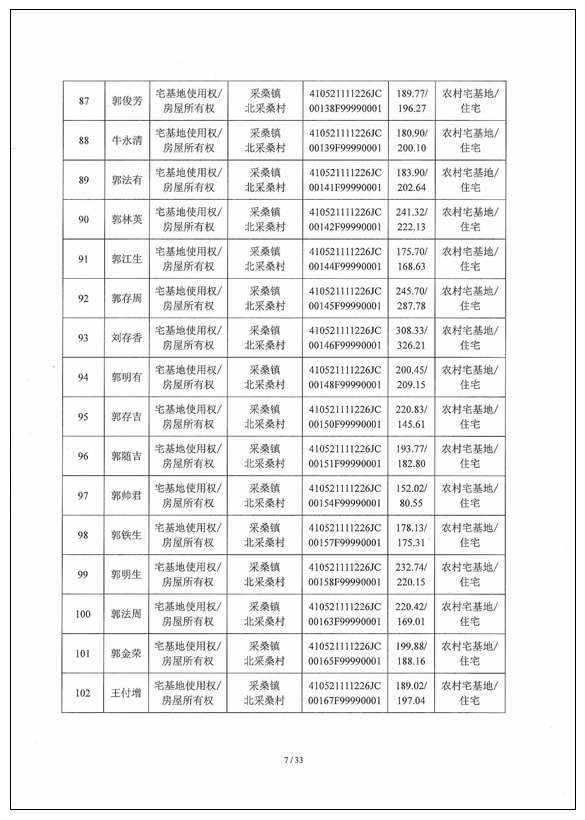 | 87 | 郭俊芳 | 宅基地使用权/房屋所有权 | 采桑镇北采桑村 | 410521111226JC00138F99990001 | 189.77/196.27 | 农村宅基地/住宅 |
|---|---|---|---|---|---|---|
| 88 | 牛永清 | 宅基地使用权/房屋所有权 | 采桑镇北采桑村 | 410521111226JC00139F99990001 | 180.90/200.10 | 农村宅基地/住宅 |
| 89 | 郭法有 | 宅基地使用权/房屋所有权 | 采桑镇北采桑村 | 410521111226JC00141F99990001 | 183.90/202.64 | 农村宅基地/住宅 |
| 90 | 郭林英 | 宅基地使用权/房屋所有权 | 采桑镇北采桑村 | 410521111226JC00142F99990001 | 241.32/222.13 | 农村宅基地/住宅 |
| 91 | 郭江生 | 宅基地使用权/房屋所有权 | 采桑镇北采桑村 | 410521111226JC00144F99990001 | 175.70/168.63 | 农村宅基地/住宅 |
| 92 | 郭存周 | 宅基地使用权/房屋所有权 | 采桑镇北采桑村 | 410521111226JC00145F99990001 | 245.70/287.78 | 农村宅基地/住宅 |
| 93 | 刘存香 | 宅基地使用权/房屋所有权 | 采桑镇北采桑村 | 410521111226JC00146F99990001 | 308.33/326.21 | 农村宅基地/住宅 |
| 94 | 郭明有 | 宅基地使用权/房屋所有权 | 采桑镇北采桑村 | 410521111226JC00148F99990001 | 200.45/209.15 | 农村宅基地/住宅 |
| 95 | 郭存吉 | 宅基地使用权/房屋所有权 | 采桑镇北采桑村 | 410521111226JC00150F99990001 | 220.83/145.61 | 农村宅基地/住宅 |
| 96 | 郭随吉 | 宅基地使用权/房屋所有权 | 采桑镇北采桑村 | 410521111226JC00151F99990001 | 193.77/182.80 | 农村宅基地/住宅 |
| 97 | 郭帅君 | 宅基地使用权/房屋所有权 | 采桑镇北采桑村 | 410521111226JC00154F99990001 | 152.02/80.55 | 农村宅基地/住宅 |
| 98 | 郭铁生 | 宅基地使用权/房屋所有权 | 采桑镇北采桑村 | 410521111226JC00157F99990001 | 178.13/175.31 | 农村宅基地/住宅 |
| 99 | 郭明生 | 宅基地使用权/房屋所有权 | 采桑镇北采桑村 | 410521111226JC00158F99990001 | 232.74/220.15 | 农村宅基地/住宅 |
| 100 | 郭法周 | 宅基地使用权/房屋所有权 | 采桑镇北采桑村 | 410521111226JC00163F99990001 | 220.42/169.01 | 农村宅基地/住宅 |
| 101 | 郭金荣 | 宅基地使用权/房屋所有权 | 采桑镇北采桑村 | 410521111226JC00165F99990001 | 199.88/188.16 | 农村宅基地/住宅 |
| 102 | 王付增 | 宅基地使用权/房屋所有权 | 采桑镇北采桑村 | 410521111226JC00167F99990001 | 189.02/197.04 | 农村宅基地/住宅 |

7 / 33